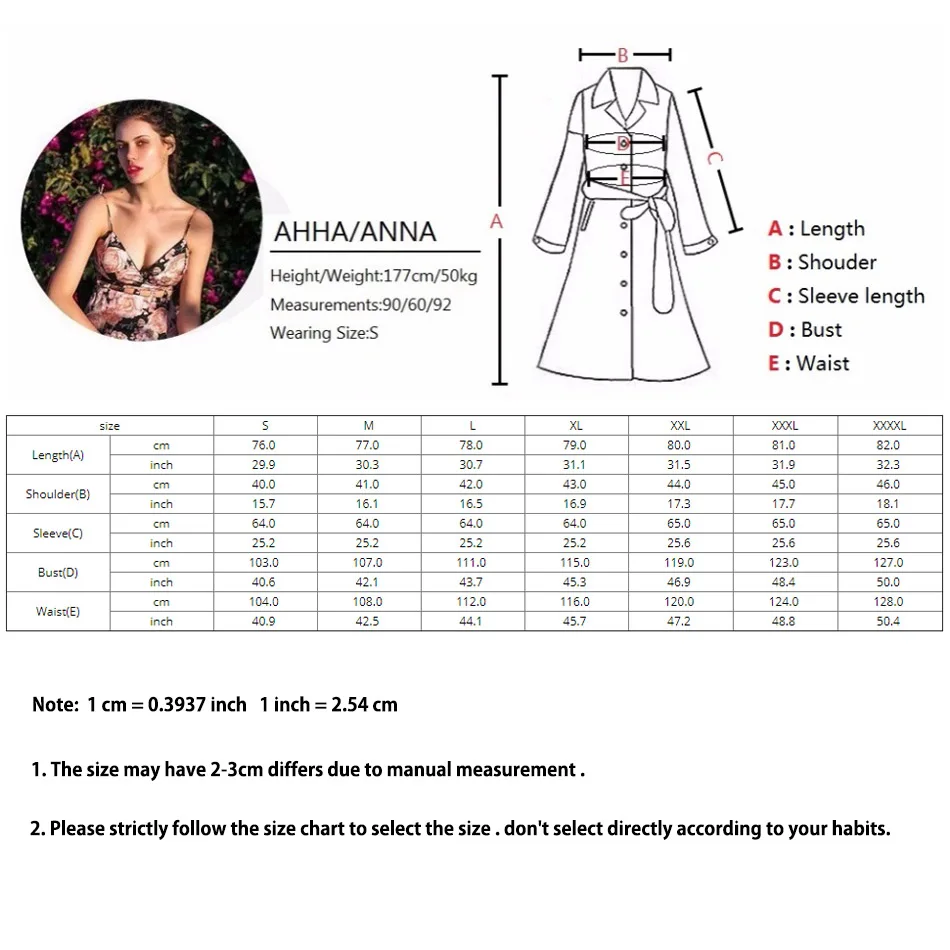 AHHA/ANNA

Height/Weight:177cm/50kg

Measurements:90/60/92

Wearing Size:S

B

D

E

A

C

A : Length
B : Shouder
C : Sleeve length
D : Bust
E : Waist

| size | | S | M | L | XL | XXL | XXXL | XXXXL |
|---|---|---|---|---|---|---|---|---|
| Length(A) | cm | 76.0 | 77.0 | 78.0 | 79.0 | 80.0 | 81.0 | 82.0 |
| | inch | 29.9 | 30.3 | 30.7 | 31.1 | 31.5 | 31.9 | 32.3 |
| Shoulder(B) | cm | 40.0 | 41.0 | 42.0 | 43.0 | 44.0 | 45.0 | 46.0 |
| | inch | 15.7 | 16.1 | 16.5 | 16.9 | 17.3 | 17.7 | 18.1 |
| Sleeve(C) | cm | 64.0 | 64.0 | 64.0 | 64.0 | 65.0 | 65.0 | 65.0 |
| | inch | 25.2 | 25.2 | 25.2 | 25.2 | 25.6 | 25.6 | 25.6 |
| Bust(D) | cm | 103.0 | 107.0 | 111.0 | 115.0 | 119.0 | 123.0 | 127.0 |
| | inch | 40.6 | 42.1 | 43.7 | 45.3 | 46.9 | 48.4 | 50.0 |
| Waist(E) | cm | 104.0 | 108.0 | 112.0 | 116.0 | 120.0 | 124.0 | 128.0 |
| | inch | 40.9 | 42.5 | 44.1 | 45.7 | 47.2 | 48.8 | 50.4 |

Note: 1 cm = 0.3937 inch 1 inch = 2.54 cm

1. The size may have 2-3cm differs due to manual measurement .

2. Please strictly follow the size chart to select the size . don't select directly according to your habits.